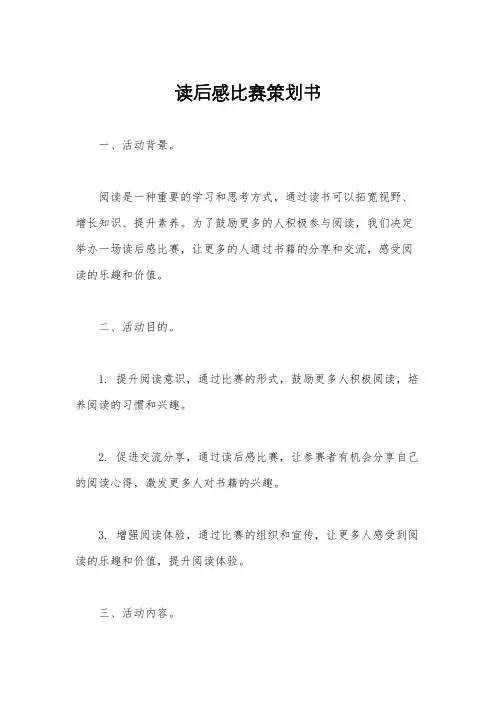 读后感比赛策划书

一、活动背景。

阅读是一种重要的学习和思考方式，通过读书可以拓宽视野、增长知识、提升素养。为了鼓励更多的人积极参与阅读，我们决定举办一场读后感比赛，让更多的人通过书籍的分享和交流，感受阅读的乐趣和价值。

二、活动目的。

1. 提升阅读意识，通过比赛的形式，鼓励更多人积极阅读，培养阅读的习惯和兴趣。

2. 促进交流分享，通过读后感比赛，让参赛者有机会分享自己的阅读心得，激发更多人对书籍的兴趣。

3. 增强阅读体验，通过比赛的组织和宣传，让更多人感受到阅读的乐趣和价值，提升阅读体验。

三、活动内容。